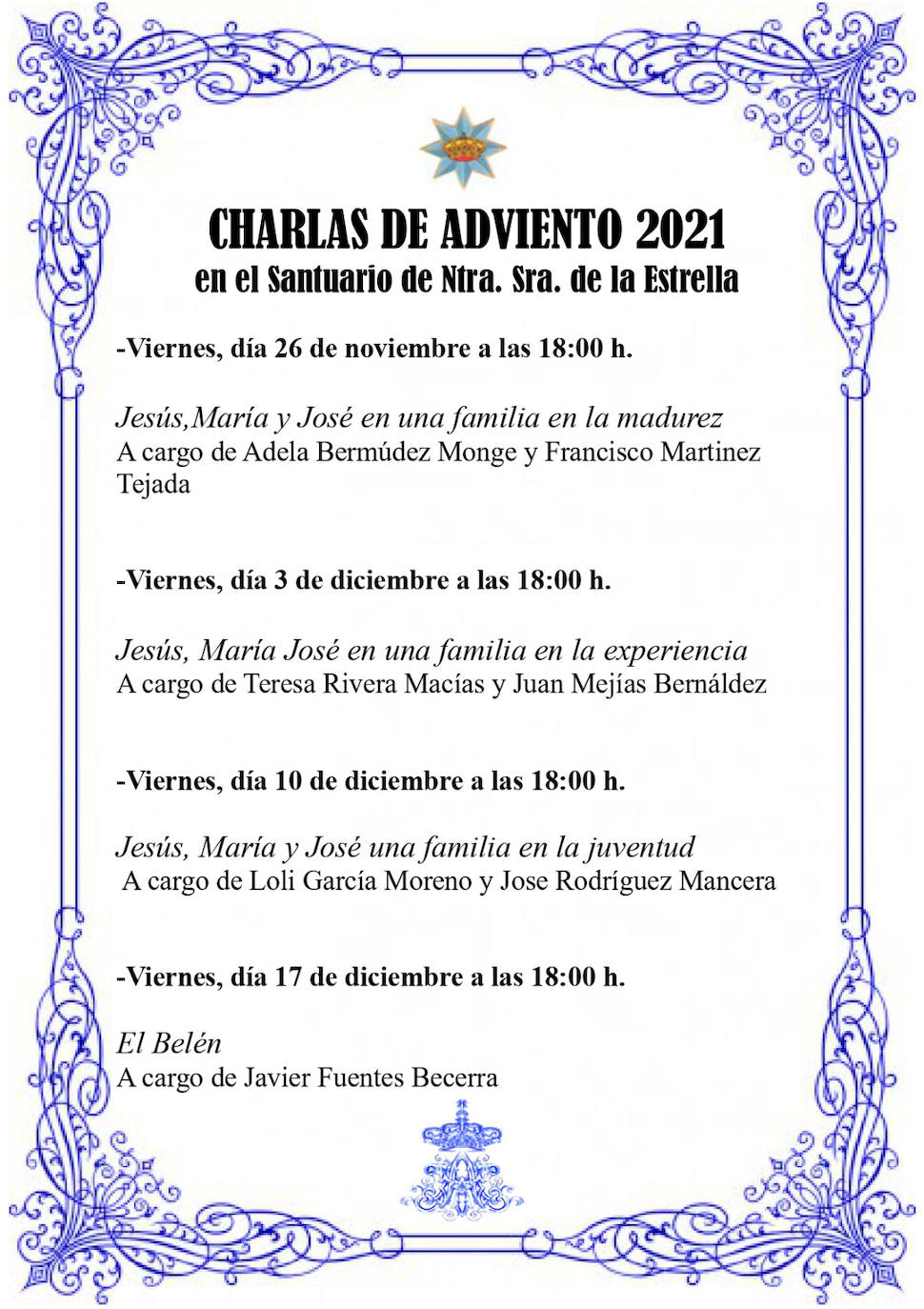 CHARLAS DE ADVIENTO 2021
en el Santuario de Ntra. Sra. de la Estrella

-Viernes, día 26 de noviembre a las 18:00 h.

Jesús,María y José en una familia en la madurez
A cargo de Adela Bermúdez Monge y Francisco Martinez Tejada

-Viernes, día 3 de diciembre a las 18:00 h.

Jesús, María José en una familia en la experiencia
A cargo de Teresa Rivera Macías y Juan Mejías Bernáldez

-Viernes, día 10 de diciembre a las 18:00 h.

Jesús, María y José una familia en la juventud
A cargo de Loli García Moreno y Jose Rodríguez Mancera

-Viernes, día 17 de diciembre a las 18:00 h.

El Belén
A cargo de Javier Fuentes Becerra